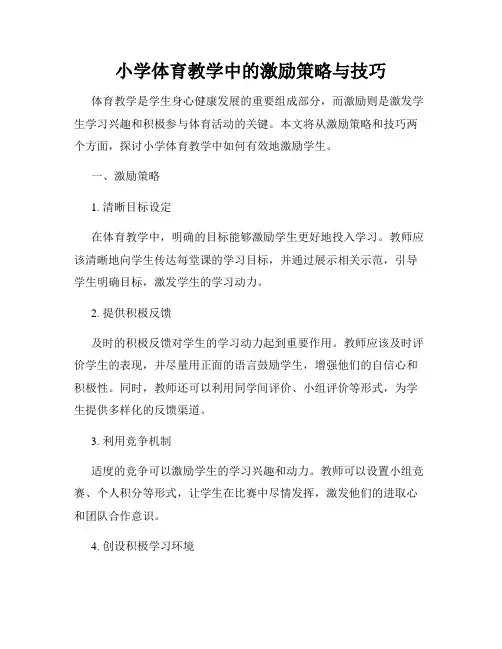 小学体育教学中的激励策略与技巧

体育教学是学生身心健康发展的重要组成部分，而激励则是激发学生学习兴趣和积极参与体育活动的关键。本文将从激励策略和技巧两个方面，探讨小学体育教学中如何有效地激励学生。

一、激励策略

1. 清晰目标设定

在体育教学中，明确的目标能够激励学生更好地投入学习。教师应该清晰地向学生传达每堂课的学习目标，并通过展示相关示范，引导学生明确目标，激发学生的学习动力。

2. 提供积极反馈

及时的积极反馈对学生的学习动力起到重要作用。教师应该及时评价学生的表现，并尽量用正面的语言鼓励学生，增强他们的自信心和积极性。同时，教师还可以利用同学间评价、小组评价等形式，为学生提供多样化的反馈渠道。

3. 利用竞争机制

适度的竞争可以激励学生的学习兴趣和动力。教师可以设置小组竞赛、个人积分等形式，让学生在比赛中尽情发挥，激发他们的进取心和团队合作意识。

4. 创设积极学习环境